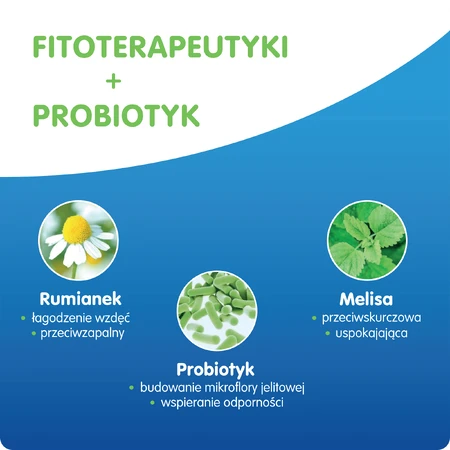 FITOTERAPEUTYKI
+
PROBIOTYK

Rumianek
• łagodzenie wzdęć
• przeciwzapalny

Probiotyk
• budowanie mikroflory jelitowej
• wspieranie odporności

Melisa
• przeciwskurczowa
• uspokajająca